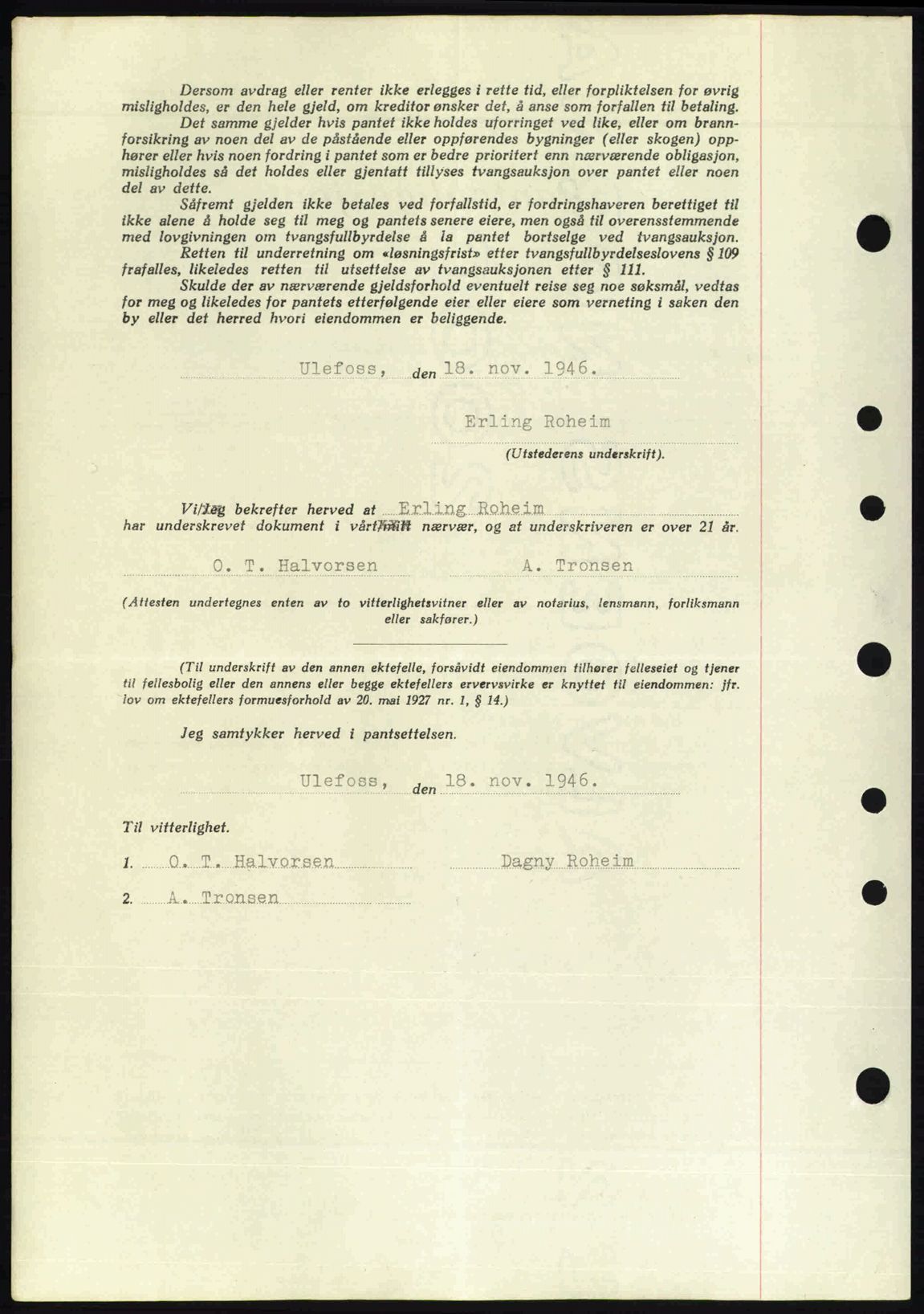 Dersom avdrag eller renter ikke erlegges i rette tid, eller forpliktelsen for øvrig misligholdes, er den hele gjeld, om kreditor ønsker det, å anse som forfallen til betaling. Det samme gjelder hvis pantet ikke holdes uforringet ved like, eller om brannforsikring av noen del av de påstående eller oppførendes bygninger (eller skogen) opphører eller hvis noen fordring i pantet som er bedre prioritert enn nærværende obligasjon, misligholdes så det holdes eller gjentatt tillyses tvangsauksjon over pantet eller noen del av dette.

Såfremt gjelden ikke betales ved forfallstid, er fordringshaveren berettiget til ikke alene å holde seg til meg og pantets senere eiere, men også til overensstemmende med lovgivningen om tvangsfullbyrdelse å la pantet bortselge ved tvangsauksjon.

Retten til underretning om «løsningsfrist» etter tvangsfullbyrdelseslovens § 109 frafalles, likeledes retten til utsettelse av tvangsauksjonen etter § 111.

Skulde der av nærværende gjeldsforhold eventuelt reise seg noe søksmål, vedtas for meg og likeledes for pantets etterfølgende eier eller eiere som verneting i saken den by eller det herred hvori eiendommen er beliggende.

Ulefoss, den 18. nov. 1946.

Erling Roheim

(Utstederens underskrift).

Vi/Jeg bekrefter herved at Erling Roheim har underskrevet dokument i vårt/mitt nærvær, og at underskriveren er over 21 år.

O. T. Halvorsen A. Tronsen

(Attesten undertegnes enten av to vitterlighetsvitner eller av notarius, lensmann, forliksmann eller sakfører.)

(Til underskrift av den annen ektefelle, forsåvidt eiendommen tilhører felleseiet og tjener til fellesbolig eller den annens eller begge ektefellers ervervsvirke er knyttet til eiendommen: jfr. lov om ektefellers formuesforhold av 20. mai 1927 nr. 1, § 14.)

Jeg samtykker herved i pantsettelsen.

Ulefoss, den 18. nov. 1946.

Til vitterlighet.

1. O. T. Halvorsen Dagny Roheim

2. A. Tronsen